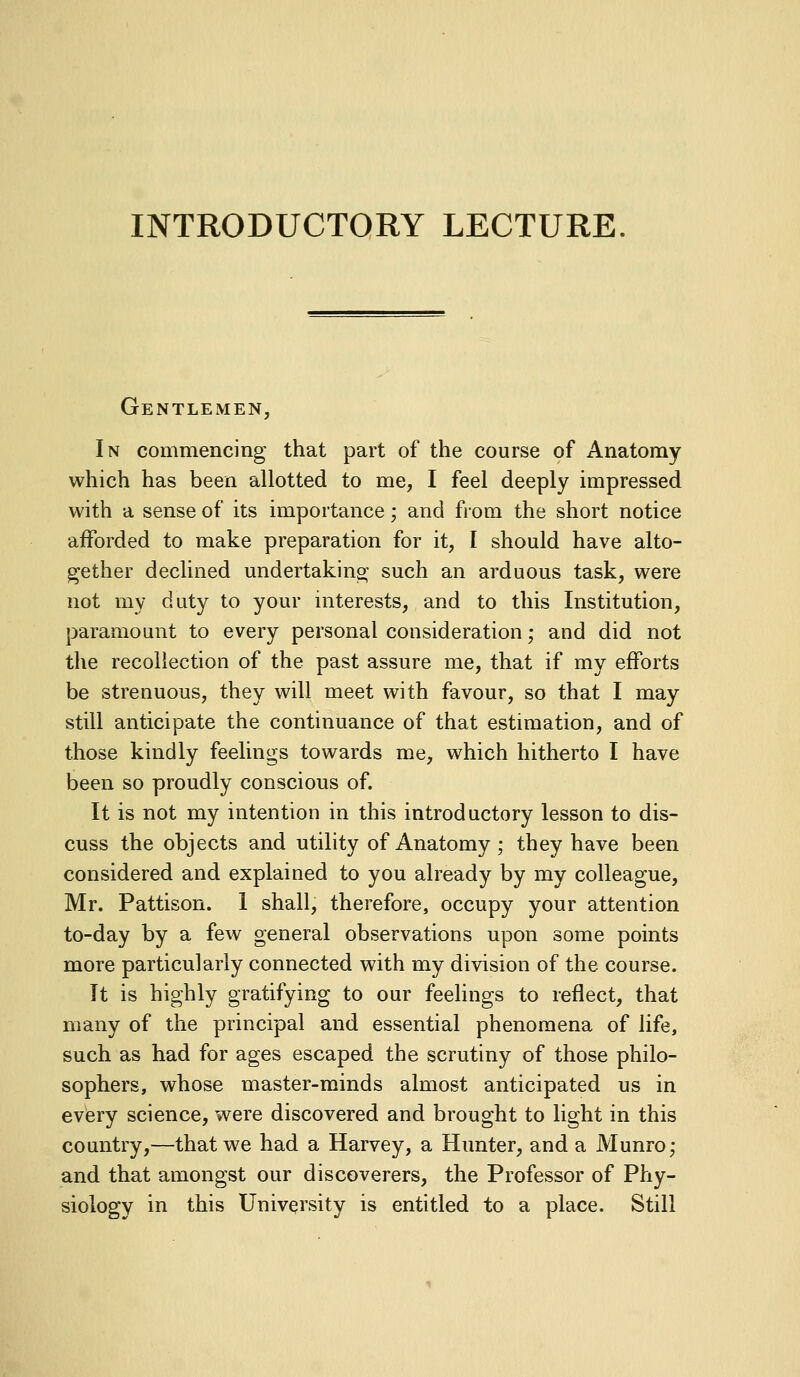 INTRODUCTORY LECTURE.

Gentlemen,

In commencing that part of the course of Anatomy which has been allotted to me, I feel deeply impressed with a sense of its importance; and from the short notice afforded to make preparation for it, I should have altogether declined undertaking such an arduous task, were not my duty to your interests, and to this Institution, paramount to every personal consideration; and did not the recollection of the past assure me, that if my efforts be strenuous, they will meet with favour, so that I may still anticipate the continuance of that estimation, and of those kindly feelings towards me, which hitherto I have been so proudly conscious of.

It is not my intention in this introductory lesson to discuss the objects and utility of Anatomy; they have been considered and explained to you already by my colleague, Mr. Pattison. I shall, therefore, occupy your attention to-day by a few general observations upon some points more particularly connected with my division of the course.

It is highly gratifying to our feelings to reflect, that many of the principal and essential phenomena of life, such as had for ages escaped the scrutiny of those philosophers, whose master-minds almost anticipated us in every science, were discovered and brought to light in this country,—that we had a Harvey, a Hunter, and a Munro; and that amongst our discoverers, the Professor of Physiology in this University is entitled to a place. Still